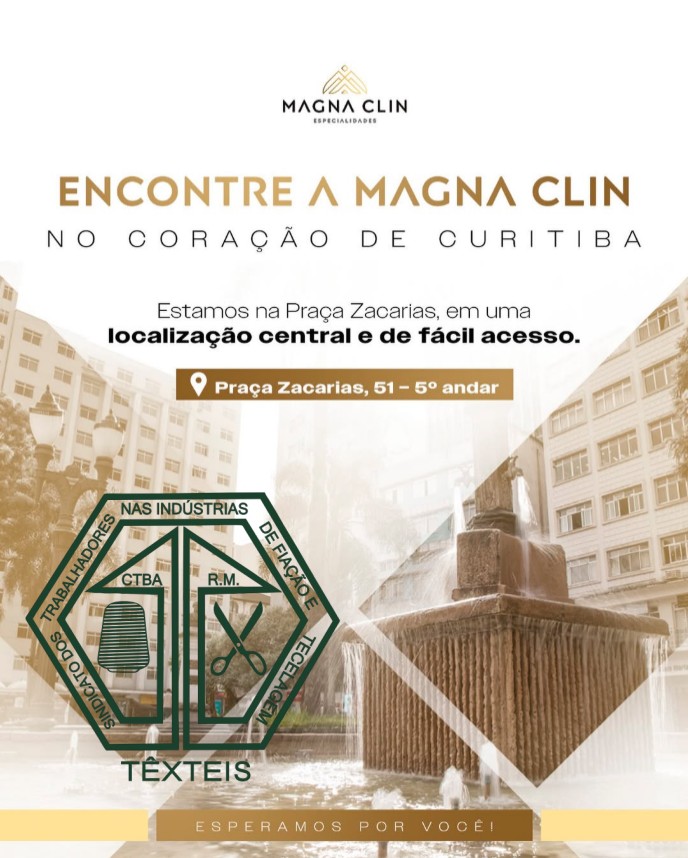 MAGNA CLIN
ESPECIALIDADES

ENCONTRE A MAGNA CLIN
NO CORAÇÃO DE CURITIBA

Estamos na Praça Zacarias, em uma localização central e de fácil acesso.

Praça Zacarias, 51 - 5º andar

SINDICATO DOS TRABALHADORES NAS INDÚSTRIAS DE FIAÇÃO E TECELAGEM
CTBA
R.M.
TÊXTEIS

ESPERAMOS POR VOCÊ!